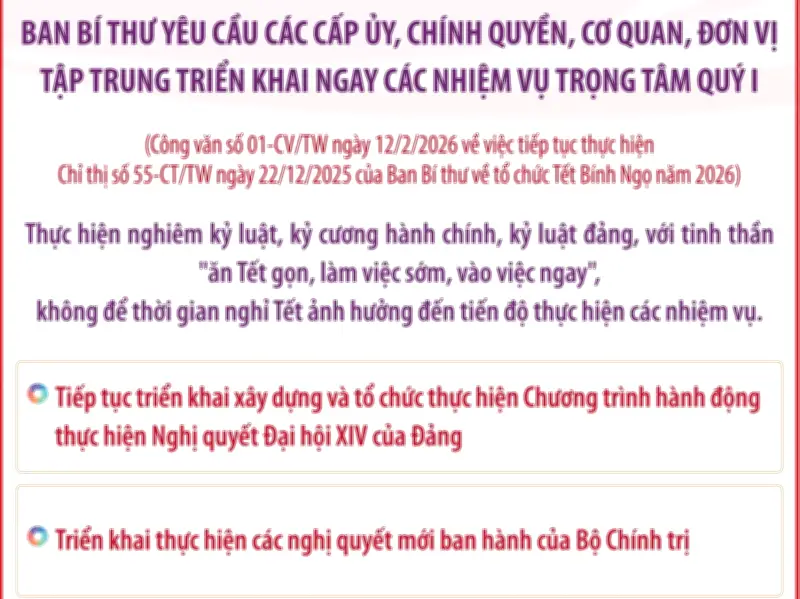 BAN BÍ THƯ YÊU CẦU CÁC CẤP ỦY, CHÍNH QUYỀN, CƠ QUAN, ĐƠN VỊ TẬP TRUNG TRIỂN KHAI NGAY CÁC NHIỆM VỤ TRỌNG TÂM QUÝ I

(Công văn số 01-CV/TW ngày 12/2/2026 về việc tiếp tục thực hiện Chỉ thị số 55-CT/TW ngày 22/12/2025 của Ban Bí thư về tổ chức Tết Bính Ngọ năm 2026)

Thực hiện nghiêm kỷ luật, kỷ cương hành chính, kỷ luật đảng, với tinh thần "ăn Tết gọn, làm việc sớm, vào việc ngay", không để thời gian nghỉ Tết ảnh hưởng đến tiến độ thực hiện các nhiệm vụ.

Tiếp tục triển khai xây dựng và tổ chức thực hiện Chương trình hành động thực hiện Nghị quyết Đại hội XIV của Đảng

Triển khai thực hiện các nghị quyết mới ban hành của Bộ Chính trị